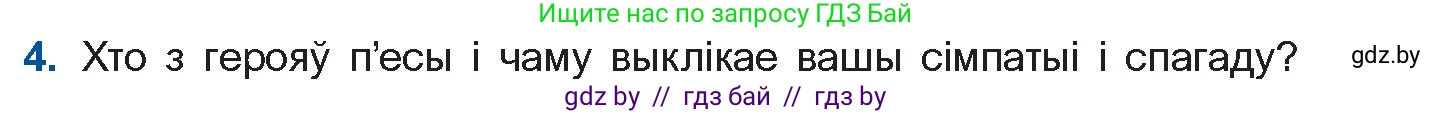 Ищите нас по запросу ГДЗ Бай

4. Хто з герояў п'есы і чаму выклікае вашы сімпатыі і спагаду?

gdz.by

gdz by // гдз бай // гдз by